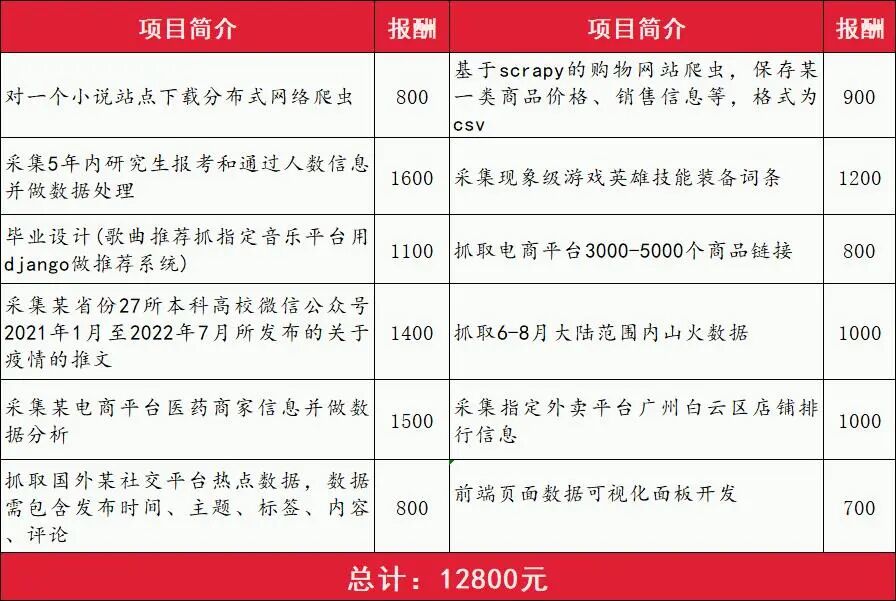 | 项目简介 | 报酬 | 项目简介 | 报酬 |
|---|---|---|---|
| 对一个小说站点下载分布式网络爬虫 | 800 | 基于scrapy的购物网站爬虫，保存某一类商品价格、销售信息等，格式为csv | 900 |
| 采集5年内研究生报考和通过人数信息并做数据处理 | 1600 | 采集现象级游戏英雄技能装备词条 | 1200 |
| 毕业设计(歌曲推荐抓指定音乐平台用django做推荐系统) | 1100 | 抓取电商平台3000-5000个商品链接 | 800 |
| 采集某省份27所本科高校微信公众号2021年1月至2022年7月所发布的关于疫情的推文 | 1400 | 抓取6-8月大陆范围内山火数据 | 1000 |
| 采集某电商平台医药商家信息并做数据分析 | 1500 | 采集指定外卖平台广州白云区店铺排行信息 | 1000 |
| 抓取国外某社交平台热点数据，数据需包含发布时间、主题、标签、内容、评论 | 800 | 前端页面数据可视化面板开发 | 700 |

总计：12800元